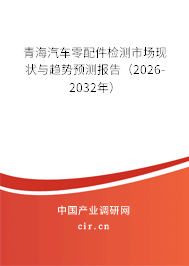 青海汽车零配件检测市场现状与趋势预测报告（2026-2032年）

中国产业调研网

cir.cn